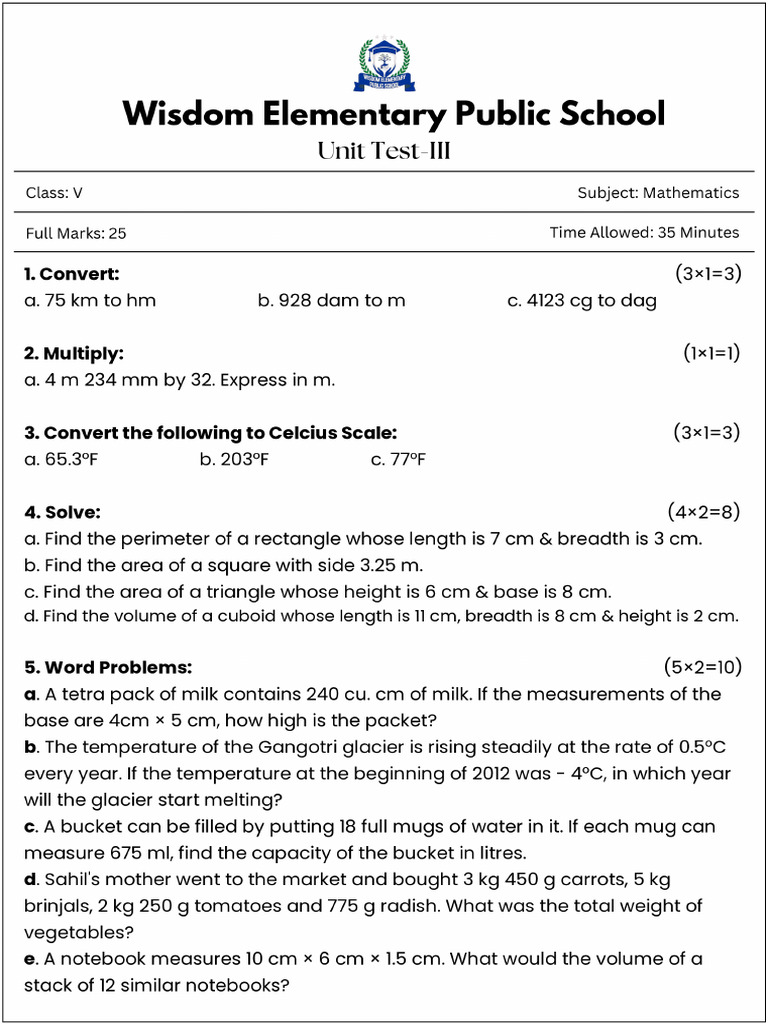 Wisdom Elementary Public School

Unit Test-III

Class: V

Subject: Mathematics

Full Marks: 25

Time Allowed: 35 Minutes

1. Convert: (3×1=3)

a. 75 km to hm    b. 928 dam to m    c. 4123 cg to dag

2. Multiply: (1×1=1)

a. 4 m 234 mm by 32. Express in m.

3. Convert the following to Celcius Scale: (3×1=3)

a. 65.3°F    b. 203°F    c. 77°F

4. Solve: (4×2=8)

a. Find the perimeter of a rectangle whose length is 7 cm & breadth is 3 cm.

b. Find the area of a square with side 3.25 m.

c. Find the area of a triangle whose height is 6 cm & base is 8 cm.

d. Find the volume of a cuboid whose length is 11 cm, breadth is 8 cm & height is 2 cm.

5. Word Problems: (5×2=10)

a. A tetra pack of milk contains 240 cu. cm of milk. If the measurements of the base are 4cm × 5 cm, how high is the packet?

b. The temperature of the Gangotri glacier is rising steadily at the rate of 0.5°C every year. If the temperature at the beginning of 2012 was - 4°C, in which year will the glacier start melting?

c. A bucket can be filled by putting 18 full mugs of water in it. If each mug can measure 675 ml, find the capacity of the bucket in litres.

d. Sahil's mother went to the market and bought 3 kg 450 g carrots, 5 kg brinjals, 2 kg 250 g tomatoes and 775 g radish. What was the total weight of vegetables?

e. A notebook measures 10 cm × 6 cm × 1.5 cm. What would the volume of a stack of 12 similar notebooks?